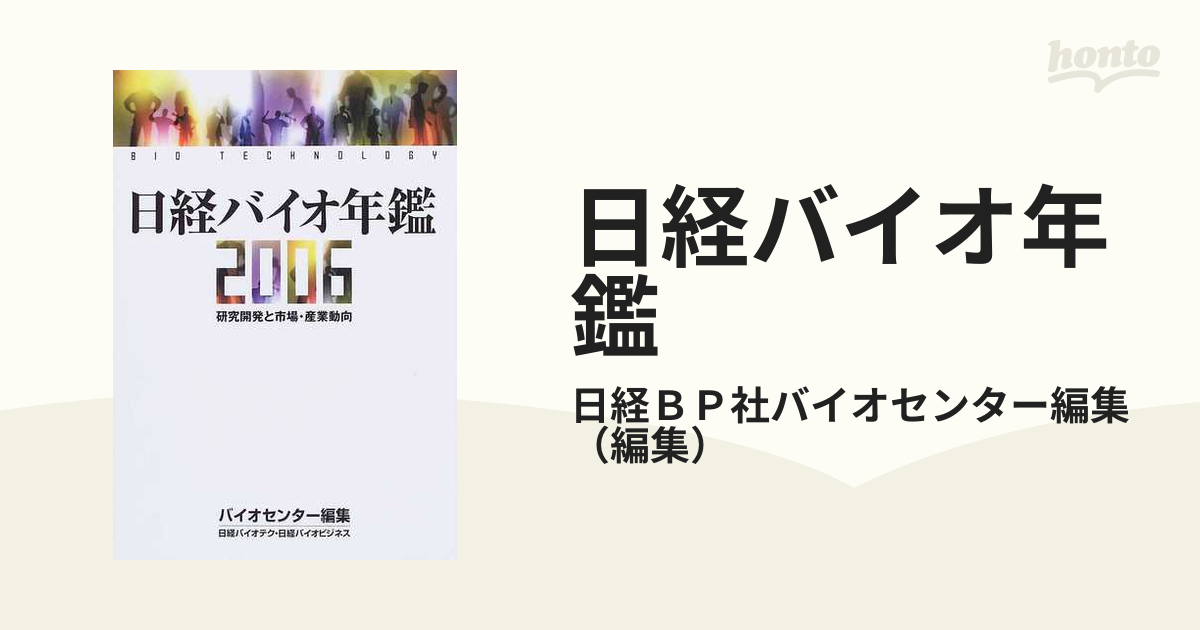 honto

BIO TECHNOLOGY

日経バイオ年鑑
2006
研究開発と市場・産業動向

バイオセンター編集
日経バイオテク・日経バイオビジネス

日経バイオ年鑑

日経ＢＰ社バイオセンター編集（編集）